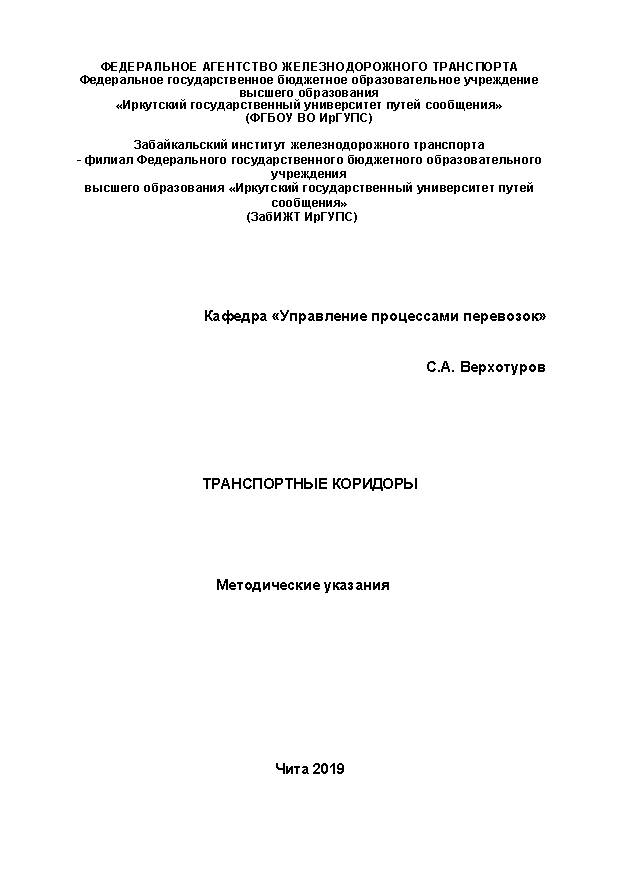 ФЕДЕРАЛЬНОЕ АГЕНТСТВО ЖЕЛЕЗНОДОРОЖНОГО ТРАНСПОРТА
Федеральное государственное бюджетное образовательное учреждение высшего образования
«Иркутский государственный университет путей сообщения»
(ФГБОУ ВО ИрГУПС)

Забайкальский институт железнодорожного транспорта
- филиал Федерального государственного бюджетного образовательного учреждения
высшего образования «Иркутский государственный университет путей сообщения»
(ЗабИЖТ ИрГУПС)

Кафедра «Управление процессами перевозок»

С.А. Верхотуров

ТРАНСПОРТНЫЕ КОРИДОРЫ

Методические указания

Чита 2019